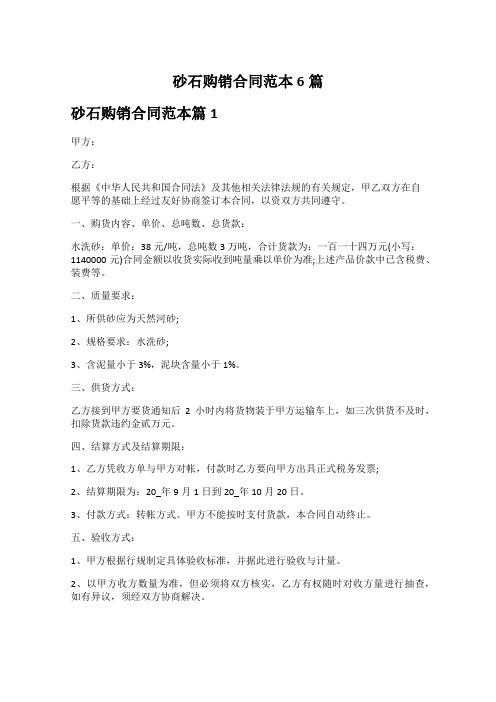 砂石购销合同范本 6 篇

砂石购销合同范本篇 1

甲方：

乙方：

根据《中华人民共和国合同法》及其他相关法律法规的有关规定，甲乙双方在自愿平等的基础上经过友好协商签订本合同，以资双方共同遵守。

一、购货内容、单价、总吨数、总货款：

水洗砂：单价：38 元/吨，总吨数 3 万吨，合计货款为：一百一十四万元(小写：1140000 元)合同金额以收货实际收到吨量乘以单价为准;上述产品价款中已含税费、装费等。

二、质量要求：

1、所供砂应为天然河砂;

2、规格要求：水洗砂;

3、含泥量小于 3%，泥块含量小于 1%。

三、供货方式：

乙方接到甲方要货通知后 2 小时内将货物装于甲方运输车上，如三次供货不及时，扣除货款违约金贰万元。

四、结算方式及结算期限：

1、乙方凭收方单与甲方对帐，付款时乙方要向甲方出具正式税务发票;

2、结算期限为：20_年 9 月 1 日到 20_年 10 月 20 日。

3、付款方式：转帐方式。甲方不能按时支付货款，本合同自动终止。

五、验收方式：

1、甲方根据行规制定具体验收标准，并据此进行验收与计量。

2、以甲方收方数量为准，但必须将双方核实，乙方有权随时对收方量进行抽查，如有异议，须经双方协商解决。